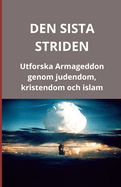 DEN SISTA STRIDEN

Utforska Armageddon genom judendom, kristendom och islam